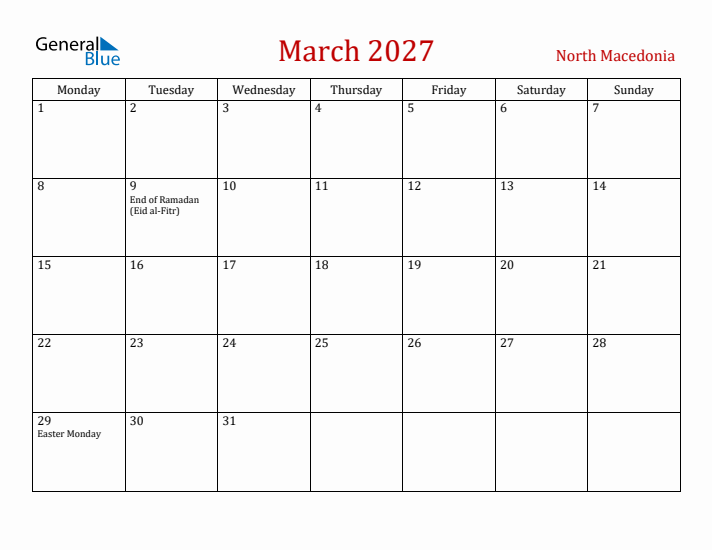 General Blue

March 2027

North Macedonia

| Monday | Tuesday | Wednesday | Thursday | Friday | Saturday | Sunday |
|---|---|---|---|---|---|---|
| 1 | 2 | 3 | 4 | 5 | 6 | 7 |
| 8 | 9 End of Ramadan (Eid al-Fitr) | 10 | 11 | 12 | 13 | 14 |
| 15 | 16 | 17 | 18 | 19 | 20 | 21 |
| 22 | 23 | 24 | 25 | 26 | 27 | 28 |
| 29 Easter Monday | 30 | 31 | | | | |